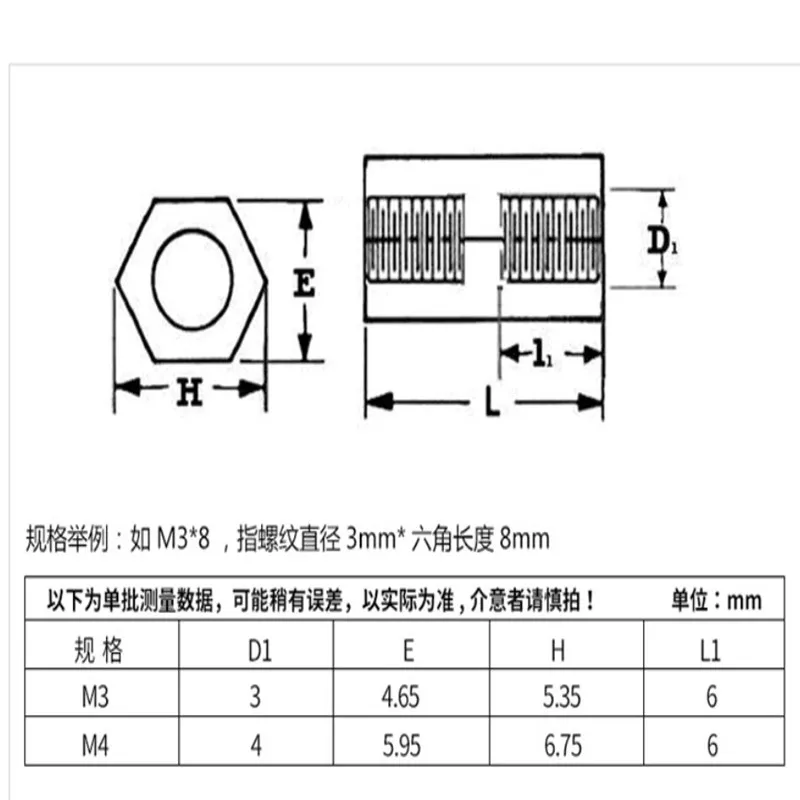 E

H

$D_1$

$l_1$

L

规格举例：如 M3*8 ，指螺纹直径 3mm* 六角长度 8mm

以下为单批测量数据，可能稍有误差，以实际为准，介意者请慎拍！ 单位：mm

| 规 格 | D1 | E | H | L1 |
|---|---|---|---|---|
| M3 | 3 | 4.65 | 5.35 | 6 |
| M4 | 4 | 5.95 | 6.75 | 6 |